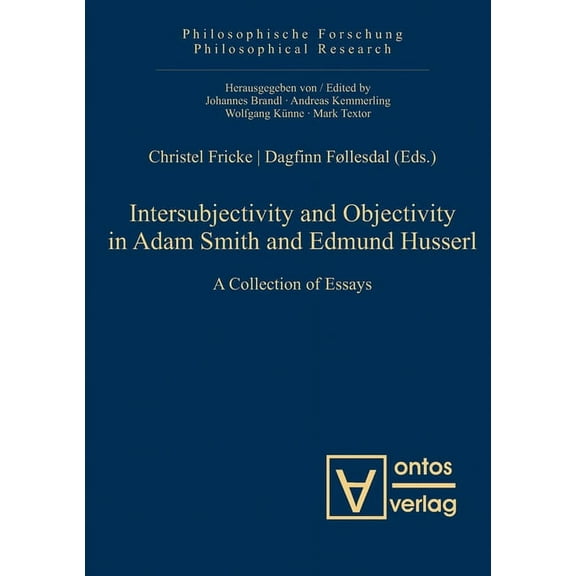 Philosophische Forschung
Philosophical Research

Herausgegeben von / Edited by
Johannes Brandl · Andreas Kemmerling
Wolfgang Künne · Mark Textor

Christel Fricke | Dagfinn Føllesdal (Eds.)

Intersubjectivity and Objectivity in Adam Smith and Edmund Husserl

A Collection of Essays

ontos
verlag